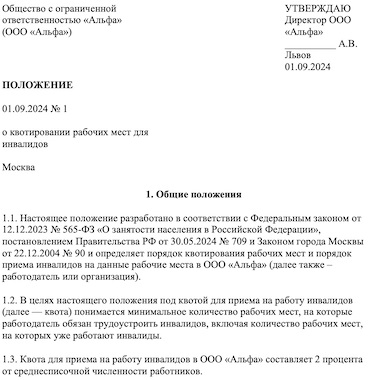 Общество с ограниченной ответственностью «Альфа» (ООО «Альфа»)

УТВЕРЖДАЮ
Директор ООО «Альфа»
__________ А.В. Львов
01.09.2024

ПОЛОЖЕНИЕ

01.09.2024 № 1

о квотировании рабочих мест для инвалидов

Москва

1. Общие положения

1.1. Настоящее положение разработано в соответствии с Федеральным законом от 12.12.2023 № 565-ФЗ «О занятости населения в Российской Федерации», постановлением Правительства РФ от 30.05.2024 № 709 и Законом города Москвы от 22.12.2004 № 90 и определяет порядок квотирования рабочих мест и порядок приема инвалидов на данные рабочие места в ООО «Альфа» (далее также – работодатель или организация).

1.2. В целях настоящего положения под квотой для приема на работу инвалидов (далее — квота) понимается минимальное количество рабочих мест, на которые работодатель обязан трудоустроить инвалидов, включая количество рабочих мест, на которых уже работают инвалиды.

1.3. Квота для приема на работу инвалидов в ООО «Альфа» составляет 2 процента от среднесписочной численности работников.